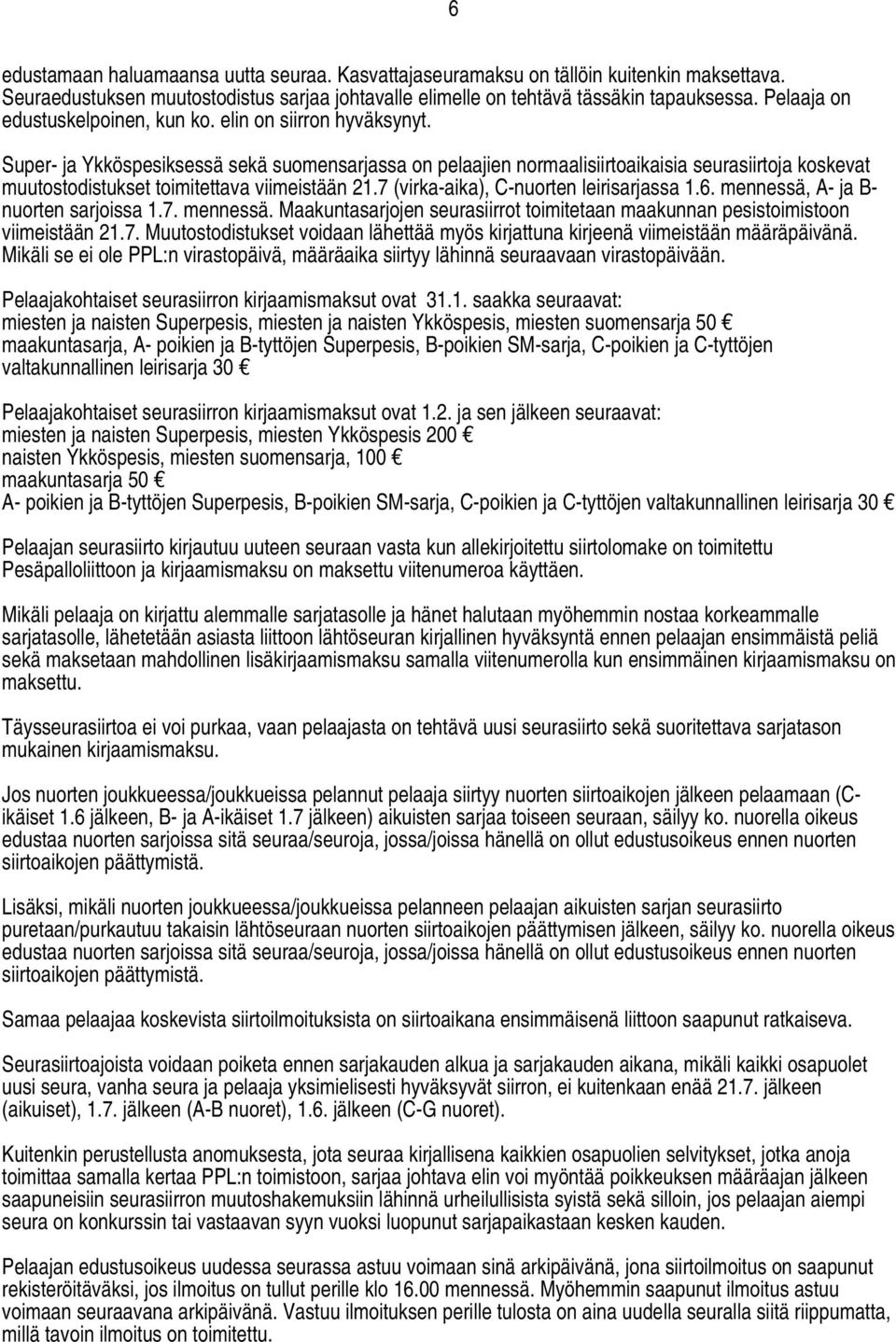 6

edustamaan haluamaansa uutta seuraa. Kasvattajaseuramaksu on tällöin kuitenkin maksettava. Seuraedustuksen muutostodistus sarjaa johtavalle elimelle on tehtävä tässäkin tapauksessa. Pelaaja on edustuskelpoinen, kun ko. elin on siirron hyväksynyt.

Super- ja Ykköspesiksessä sekä suomensarjassa on pelaajien normaalisiirtoaikaisia seurasiirtoja koskevat muutostodistukset toimitettava viimeistään 21.7 (virka-aika), C-nuorten leirisarjassa 1.6. mennessä, A- ja B-nuorten sarjoissa 1.7. mennessä. Maakuntasarjojen seurasiirrot toimitetaan maakunnan pesistoimistoon viimeistään 21.7. Muutostodistukset voidaan lähettää myös kirjattuna kirjeenä viimeistään määräpäivänä. Mikäli se ei ole PPL:n virastopäivä, määräaika siirtyy lähinnä seuraavaan virastopäivään.

Pelaajakohtaiset seurasiirron kirjaamismaksut ovat 31.1. saakka seuraavat:
miesten ja naisten Superpesis, miesten ja naisten Ykköspesis, miesten suomensarja 50 €
maakuntasarja, A- poikien ja B-tyttöjen Superpesis, B-poikien SM-sarja, C-poikien ja C-tyttöjen valtakunnallinen leirisarja 30 €

Pelaajakohtaiset seurasiirron kirjaamismaksut ovat 1.2. ja sen jälkeen seuraavat:
miesten ja naisten Superpesis, miesten Ykköspesis 200 €
naisten Ykköspesis, miesten suomensarja, 100 €
maakuntasarja 50 €
A- poikien ja B-tyttöjen Superpesis, B-poikien SM-sarja, C-poikien ja C-tyttöjen valtakunnallinen leirisarja 30 €

Pelaajan seurasiirto kirjautuu uuteen seuraan vasta kun allekirjoitettu siirtolomake on toimitettu Pesäpalloliittoon ja kirjaamismaksu on maksettu viitenumeroa käyttäen.

Mikäli pelaaja on kirjattu alemmalle sarjatasolle ja hänet halutaan myöhemmin nostaa korkeammalle sarjatasolle, lähetetään asiasta liittoon lähtöseuran kirjallinen hyväksyntä ennen pelaajan ensimmäistä peliä sekä maksetaan mahdollinen lisäkirjaamismaksu samalla viitenumerolla kun ensimmäinen kirjaamismaksu on maksettu.

Täysseurasiirtoa ei voi purkaa, vaan pelaajasta on tehtävä uusi seurasiirto sekä suoritettava sarjatason mukainen kirjaamismaksu.

Jos nuorten joukkueessa/joukkueissa pelannut pelaaja siirtyy nuorten siirtoaikojen jälkeen pelaamaan (C-ikäiset 1.6 jälkeen, B- ja A-ikäiset 1.7 jälkeen) aikuisten sarjaa toiseen seuraan, säilyy ko. nuorella oikeus edustaa nuorten sarjoissa sitä seuraa/seuroja, jossa/joissa hänellä on ollut edustusoikeus ennen nuorten siirtoaikojen päättymistä.

Lisäksi, mikäli nuorten joukkueessa/joukkueissa pelanneen pelaajan aikuisten sarjan seurasiirto puretaan/purkautuu takaisin lähtöseuraan nuorten siirtoaikojen päättymisen jälkeen, säilyy ko. nuorella oikeus edustaa nuorten sarjoissa sitä seuraa/seuroja, jossa/joissa hänellä on ollut edustusoikeus ennen nuorten siirtoaikojen päättymistä.

Samaa pelaajaa koskevista siirtoilmoituksista on siirtoaikana ensimmäisenä liittoon saapunut ratkaiseva.

Seurasiirtoajoista voidaan poiketa ennen sarjakauden alkua ja sarjakauden aikana, mikäli kaikki osapuolet uusi seura, vanha seura ja pelaaja yksimielisesti hyväksyvät siirron, ei kuitenkaan enää 21.7. jälkeen (aikuiset), 1.7. jälkeen (A-B nuoret), 1.6. jälkeen (C-G nuoret).

Kuitenkin perustellusta anomuksesta, jota seuraa kirjallisena kaikkien osapuolien selvitykset, jotka anoja toimittaa samalla kertaa PPL:n toimistoon, sarjaa johtava elin voi myöntää poikkeuksen määräajan jälkeen saapuneisiin seurasiirron muutoshakemuksiin lähinnä urheilullisista syistä sekä silloin, jos pelaajan aiempi seura on konkurssin tai vastaavan syyn vuoksi luopunut sarjapaikastaan kesken kauden.

Pelaajan edustusoikeus uudessa seurassa astuu voimaan sinä arkipäivänä, jona siirtoilmoitus on saapunut rekisteröitäväksi, jos ilmoitus on tullut perille klo 16.00 mennessä. Myöhemmin saapunut ilmoitus astuu voimaan seuraavana arkipäivänä. Vastuu ilmoituksen perille tulosta on aina uudella seuralla siitä riippumatta, millä tavoin ilmoitus on toimitettu.